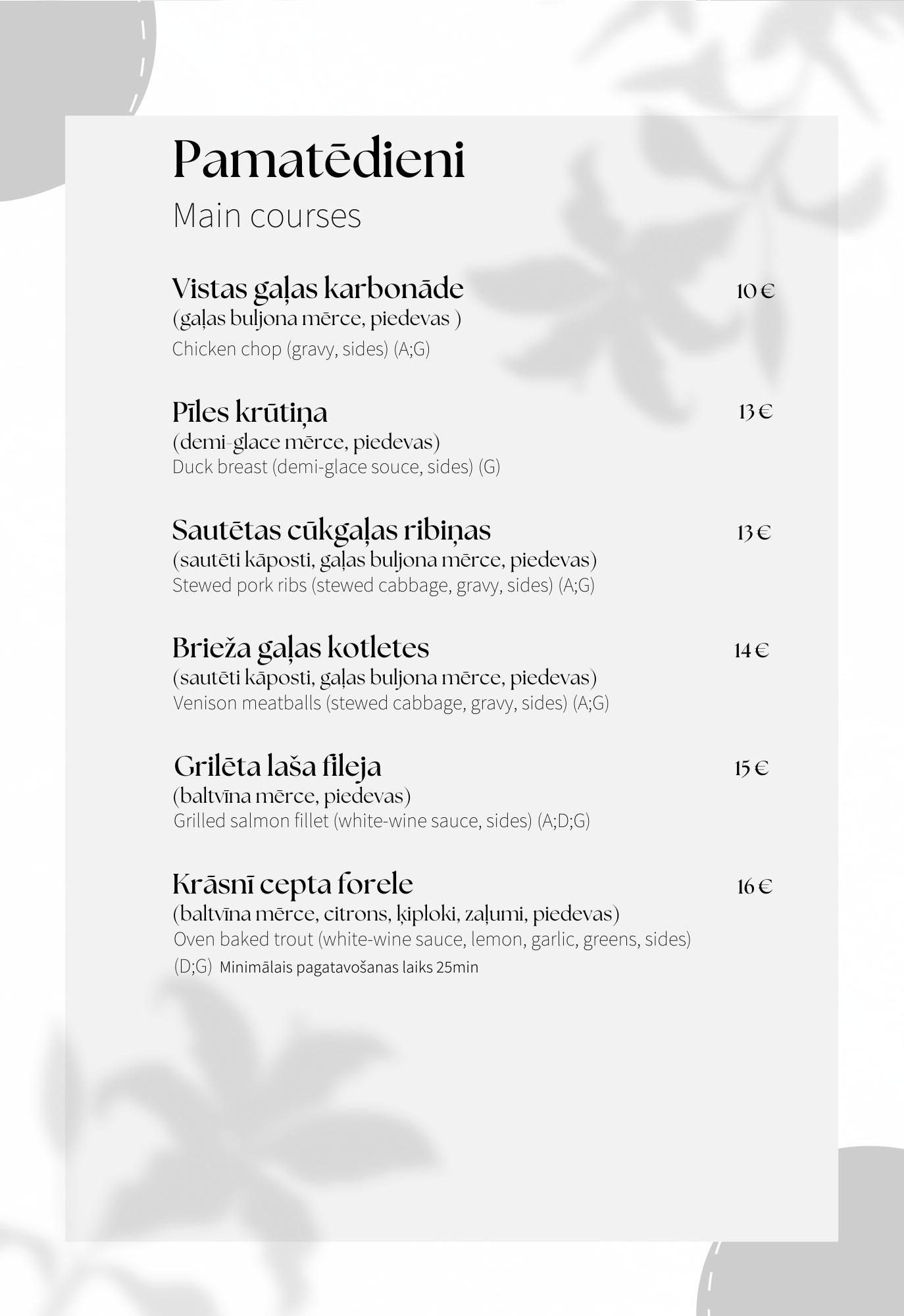 Pamatēdieni
Main courses

Vistas gaļas karbonāde 10 €
(gaļas buljona mērce, piedevas )
Chicken chop (gravy, sides) (A;G)

Pīles krūtiņa 13 €
(demi-glace mērce, piedevas)
Duck breast (demi-glace souce, sides) (G)

Sautētas cūkgaļas ribiņas 13 €
(sautēti kāposti, gaļas buljona mērce, piedevas)
Stewed pork ribs (stewed cabbage, gravy, sides) (A;G)

Brieža gaļas kotletes 14 €
(sautēti kāposti, gaļas buljona mērce, piedevas)
Venison meatballs (stewed cabbage, gravy, sides) (A;G)

Grilēta laša fileja 15 €
(baltvīna mērce, piedevas)
Grilled salmon fillet (white-wine sauce, sides) (A;D;G)

Krāsnī cepta forele 16 €
(baltvīna mērce, citrons, ķiploki, zaļumi, piedevas)
Oven baked trout (white-wine sauce, lemon, garlic, greens, sides) (D;G) Minimālais pagatavošanas laiks 25min